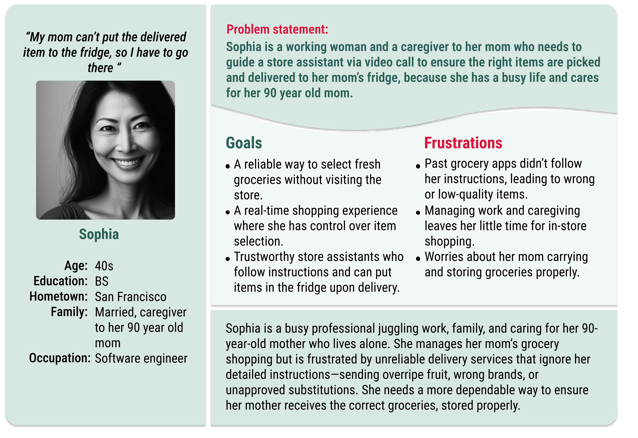 "My mom can't put the delivered item to the fridge, so I have to go there "

Sophia

Age: 40s
Education: BS
Hometown: San Francisco
Family: Married, caregiver to her 90 year old mom
Occupation: Software engineer

Problem statement:
Sophia is a working woman and a caregiver to her mom who needs to guide a store assistant via video call to ensure the right items are picked and delivered to her mom's fridge, because she has a busy life and cares for her 90 year old mom.

Goals
• A reliable way to select fresh groceries without visiting the store.
• A real-time shopping experience where she has control over item selection.
• Trustworthy store assistants who follow instructions and can put items in the fridge upon delivery.

Frustrations
• Past grocery apps didn't follow her instructions, leading to wrong or low-quality items.
• Managing work and caregiving leaves her little time for in-store shopping.
• Worries about her mom carrying and storing groceries properly.

Sophia is a busy professional juggling work, family, and caring for her 90-year-old mother who lives alone. She manages her mom's grocery shopping but is frustrated by unreliable delivery services that ignore her detailed instructions—sending overripe fruit, wrong brands, or unapproved substitutions. She needs a more dependable way to ensure her mother receives the correct groceries, stored properly.